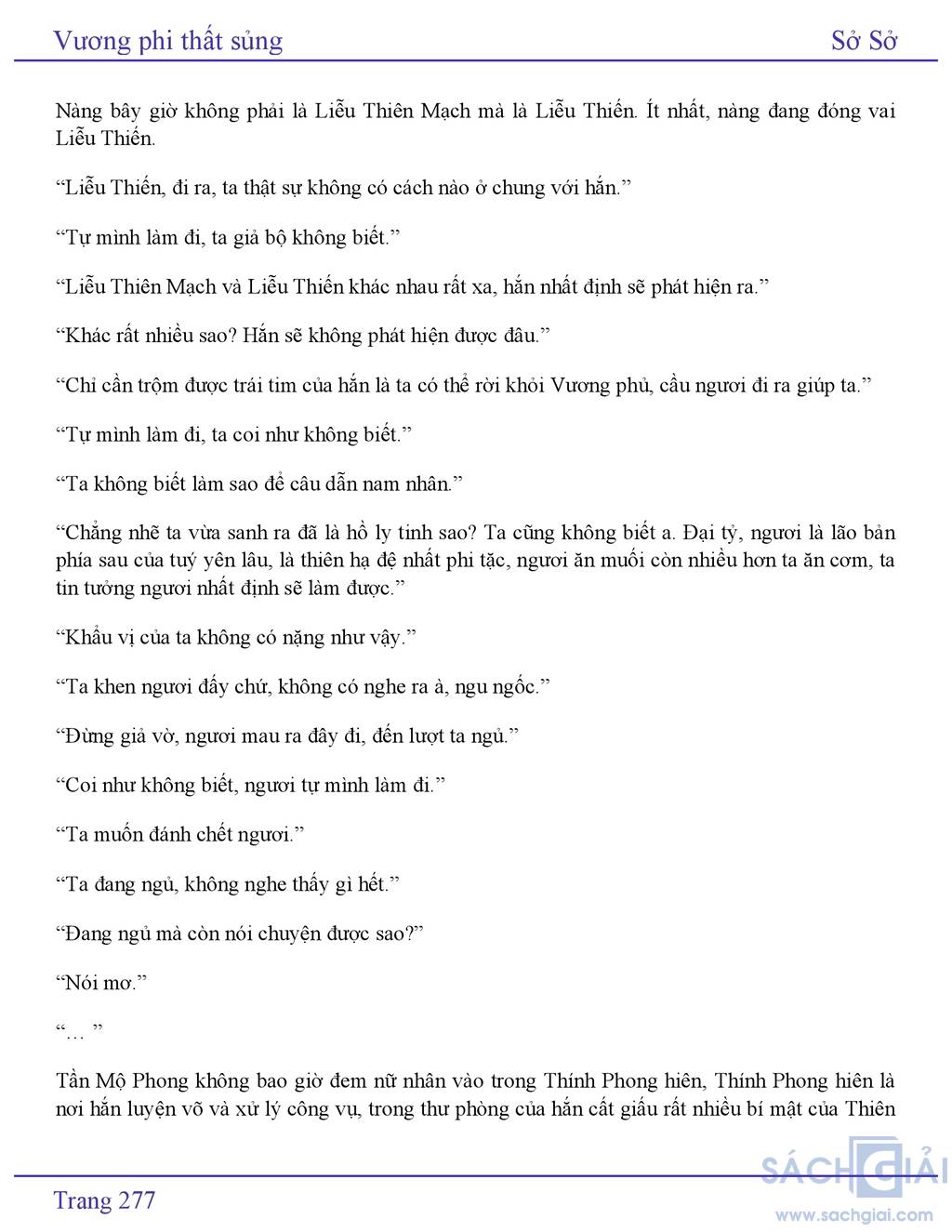 Vương phi thất sủng

Sở Sở

Nàng bây giờ không phải là Liễu Thiên Mạch mà là Liễu Thiến. Ít nhất, nàng đang đóng vai Liễu Thiến.

“Liễu Thiến, đi ra, ta thật sự không có cách nào ở chung với hắn.”

“Tự mình làm đi, ta giả bộ không biết.”

“Liễu Thiên Mạch và Liễu Thiến khác nhau rất xa, hắn nhất định sẽ phát hiện ra.”

“Khác rất nhiều sao? Hắn sẽ không phát hiện được đâu.”

“Chỉ cần trộm được trái tim của hắn là ta có thể rời khỏi Vương phủ, cầu ngươi đi ra giúp ta.”

“Tự mình làm đi, ta coi như không biết.”

“Ta không biết làm sao để câu dẫn nam nhân.”

“Chẳng nhẽ ta vừa sanh ra đã là hồ ly tinh sao? Ta cũng không biết a. Đại tỷ, ngươi là lão bản phía sau của tuý yên lâu, là thiên hạ đệ nhất phi tặc, ngươi ăn muối còn nhiều hơn ta ăn cơm, ta tin tưởng ngươi nhất định sẽ làm được.”

“Khẩu vị của ta không có nặng như vậy.”

“Ta khen ngươi đấy chứ, không có nghe ra à, ngu ngốc.”

“Đừng giả vờ, ngươi mau ra đây đi, đến lượt ta ngủ.”

“Coi như không biết, ngươi tự mình làm đi.”

“Ta muốn đánh chết ngươi.”

“Ta đang ngủ, không nghe thấy gì hết.”

“Đang ngủ mà còn nói chuyện được sao?”

“Nói mơ.”

“… ”

Tần Mộ Phong không bao giờ đem nữ nhân vào trong Thính Phong hiên, Thính Phong hiên là nơi hắn luyện võ và xử lý công vụ, trong thư phòng của hắn cất giấu rất nhiều bí mật của Thiên

Trang 277

SÁCH GIẢI
www.sachgiai.com